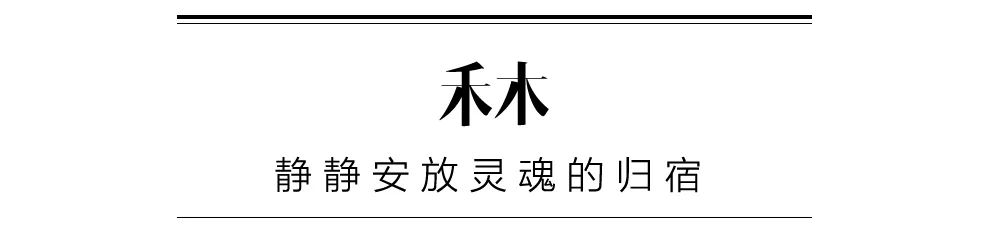 禾木

静静安放灵魂的归宿